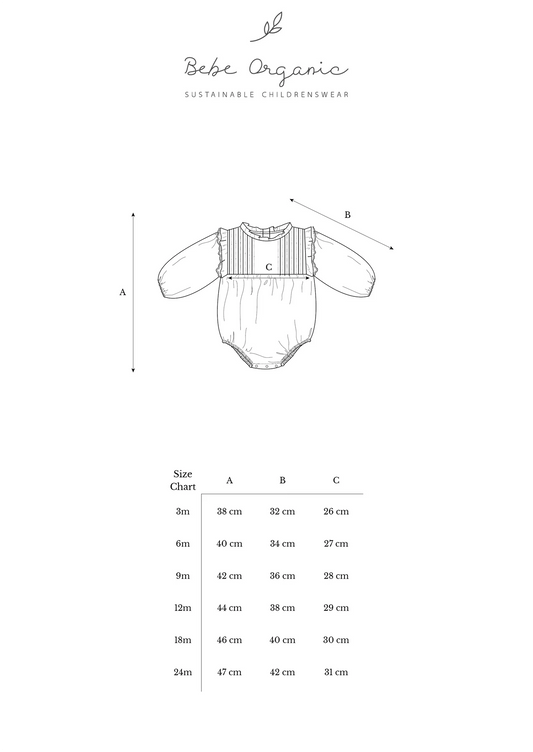 Bebe Organic
SUSTAINABLE CHILDRENSWEAR

B
C
A

| Size Chart | A | B | C |
|---|---|---|---|
| 3m | 38 cm | 32 cm | 26 cm |
| 6m | 40 cm | 34 cm | 27 cm |
| 9m | 42 cm | 36 cm | 28 cm |
| 12m | 44 cm | 38 cm | 29 cm |
| 18m | 46 cm | 40 cm | 30 cm |
| 24m | 47 cm | 42 cm | 31 cm |